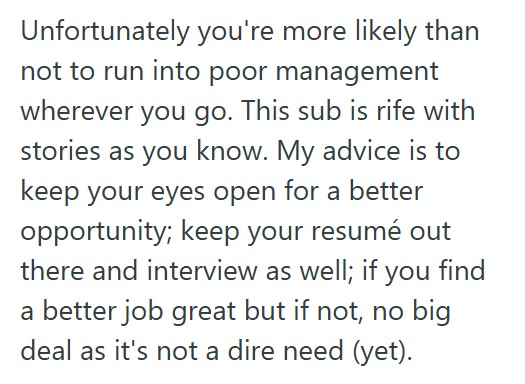 Unfortunately you're more likely than not to run into poor management wherever you go. This sub is rife with stories as you know. My advice is to keep your eyes open for a better opportunity; keep your resumé out there and interview as well; if you find a better job great but if not, no big deal as it's not a dire need (yet).